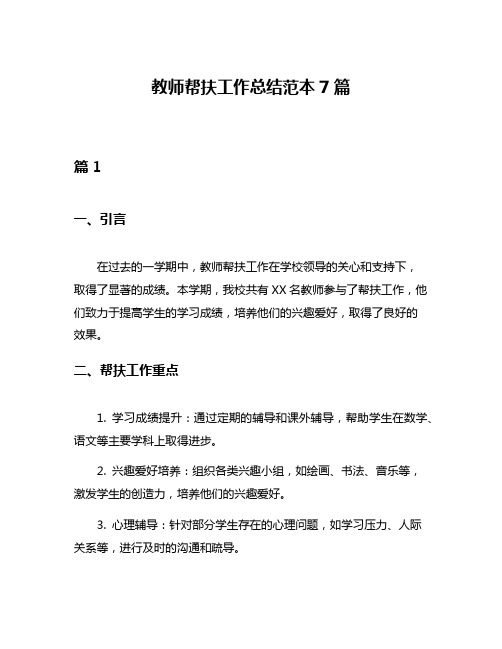 教师帮扶工作总结范本 7 篇

篇 1

一、引言

在过去的一学期中，教师帮扶工作在学校领导的关心和支持下，取得了显著的成绩。本学期，我校共有 XX 名教师参与了帮扶工作，他们致力于提高学生的学习成绩，培养他们的兴趣爱好，取得了良好的效果。

二、帮扶工作重点

1. 学习成绩提升：通过定期的辅导和课外辅导，帮助学生在数学、语文等主要学科上取得进步。

2. 兴趣爱好培养：组织各类兴趣小组，如绘画、书法、音乐等，激发学生的创造力，培养他们的兴趣爱好。

3. 心理辅导：针对部分学生存在的心理问题，如学习压力、人际关系等，进行及时的沟通和疏导。